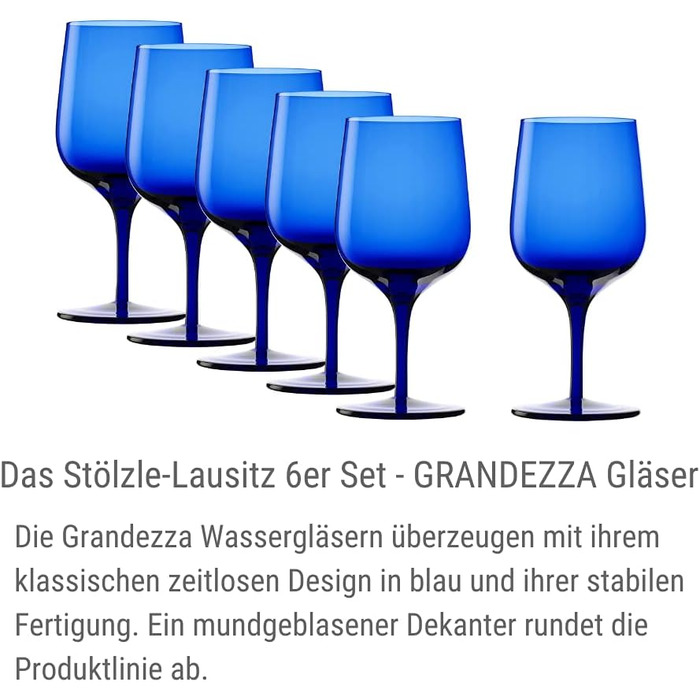 Das Stölzle-Lausitz 6er Set - GRANDEZZA Gläser

Die Grandezza Wassergläsern überzeugen mit ihrem klassischen zeitlosen Design in blau und ihrer stabilen Fertigung. Ein mundgeblasener Dekanter rundet die Produktlinie ab.